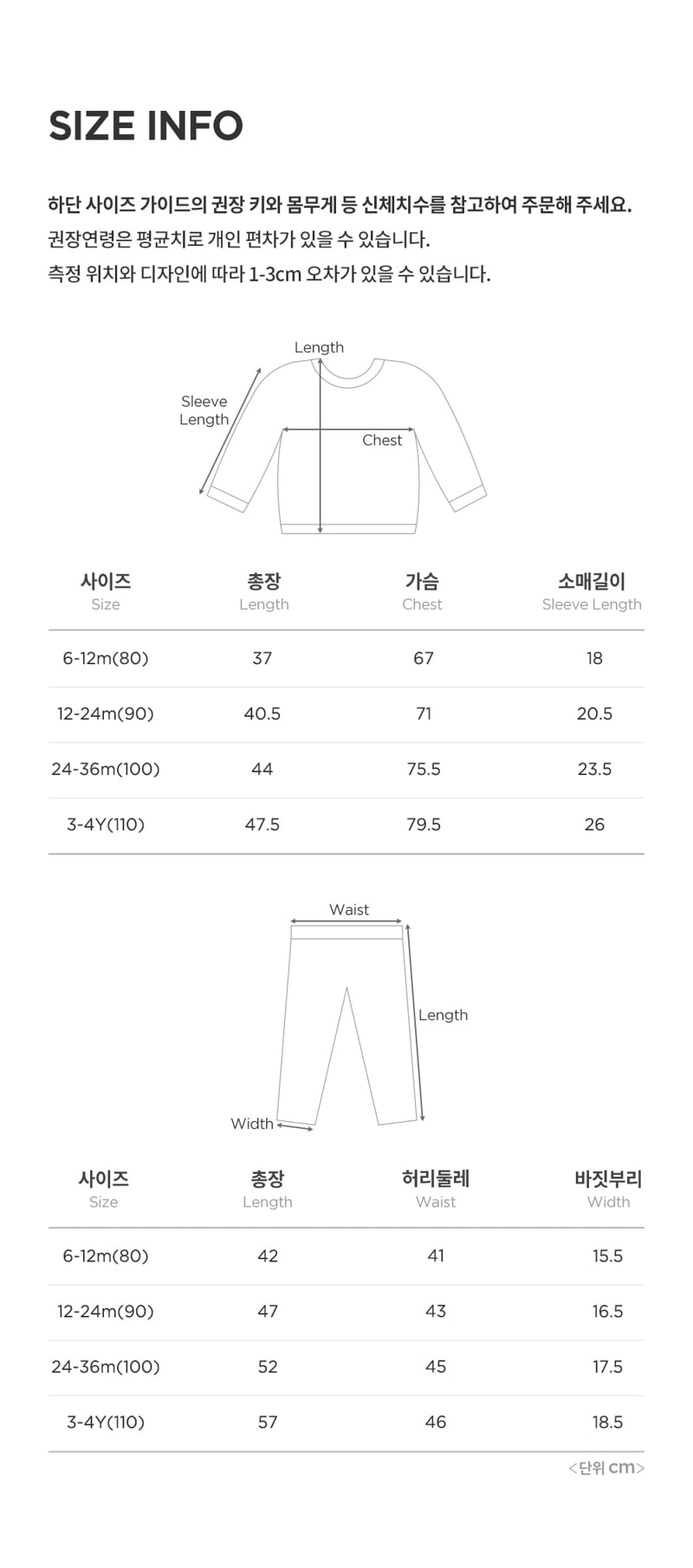 SIZE INFO

하단 사이즈 가이드의 권장 키와 몸무게 등 신체치수를 참고하여 주문해 주세요.
권장연령은 평균치로 개인 편차가 있을 수 있습니다.
측정 위치와 디자인에 따라 1-3cm 오차가 있을 수 있습니다.

Length
Sleeve Length
Chest

| 사이즈 Size | 총장 Length | 가슴 Chest | 소매길이 Sleeve Length |
|---|---|---|---|
| 6-12m(80) | 37 | 67 | 18 |
| 12-24m(90) | 40.5 | 71 | 20.5 |
| 24-36m(100) | 44 | 75.5 | 23.5 |
| 3-4Y(110) | 47.5 | 79.5 | 26 |

Waist
Length
Width

| 사이즈 Size | 총장 Length | 허리둘레 Waist | 바짓부리 Width |
|---|---|---|---|
| 6-12m(80) | 42 | 41 | 15.5 |
| 12-24m(90) | 47 | 43 | 16.5 |
| 24-36m(100) | 52 | 45 | 17.5 |
| 3-4Y(110) | 57 | 46 | 18.5 |

<단위 cm>